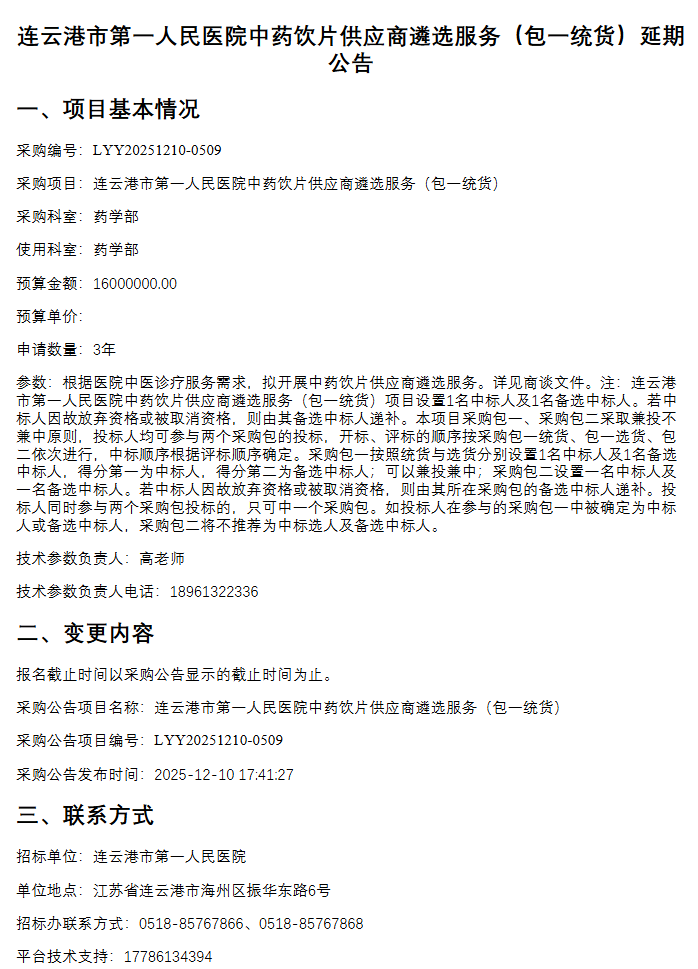 连云港市第一人民医院中药饮片供应商遴选服务（包一统货）延期公告

一、项目基本情况

采购编号：LYY20251210-0509

采购项目：连云港市第一人民医院中药饮片供应商遴选服务（包一统货）

采购科室：药学部

使用科室：药学部

预算金额：16000000.00

预算单价：

申请数量：3年

参数：根据医院中医诊疗服务需求，拟开展中药饮片供应商遴选服务。详见商谈文件。注：连云港市第一人民医院中药饮片供应商遴选服务（包一统货）项目设置1名中标人及1名备选中标人。若中标人因故放弃资格或被取消资格，则由其备选中标人递补。本项目采购包一、采购包二采取兼投不兼中原则，投标人均可参与两个采购包的投标，开标、评标的顺序按采购包一统货、包一选货、包二依次进行，中标顺序根据评标顺序确定。采购包一按照统货与选货分别设置1名中标人及1名备选中标人，得分第一为中标人，得分第二为备选中标人；可以兼投兼中；采购包二设置一名中标人及一名备选中标人。若中标人因故放弃资格或被取消资格，则由其所在采购包的备选中标人递补。投标人同时参与两个采购包投标的，只可中一个采购包。如投标人在参与的采购包一中被确定为中标人或备选中标人，采购包二将不推荐为中标选人及备选中标人。

技术参数负责人：高老师

技术参数负责人电话：18961322336

二、变更内容

报名截止时间以采购公告显示的截止时间为止。

采购公告项目名称：连云港市第一人民医院中药饮片供应商遴选服务（包一统货）

采购公告项目编号：LYY20251210-0509

采购公告发布时间：2025-12-10 17:41:27

三、联系方式

招标单位：连云港市第一人民医院

单位地点：江苏省连云港市海州区振华东路6号

招标办联系方式：0518-85767866、0518-85767868

平台技术支持：17786134394